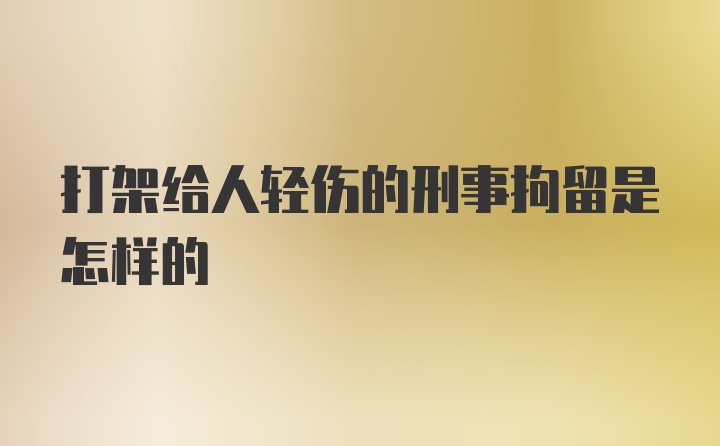 打架给人轻伤的刑事拘留是怎样的